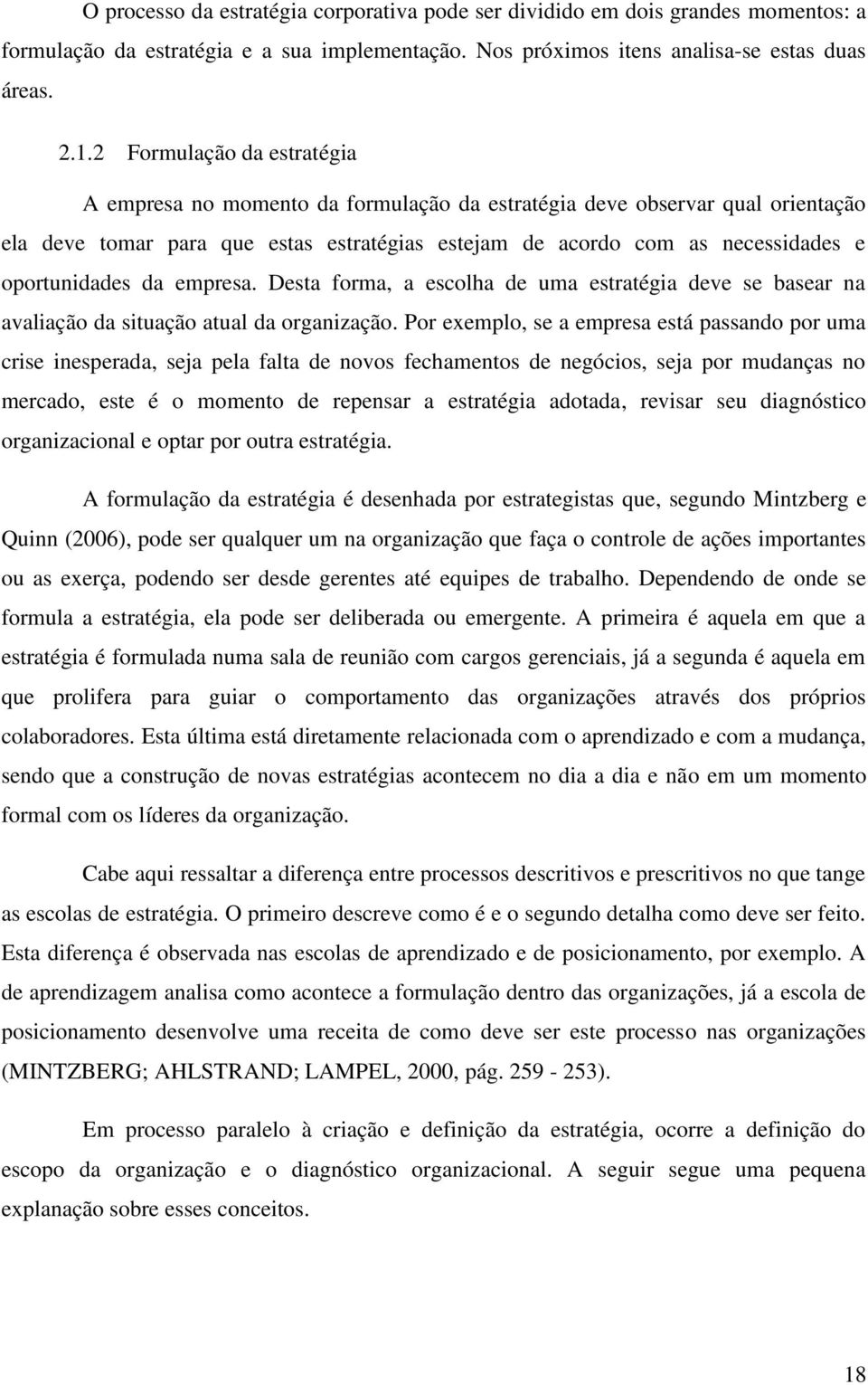 O processo da estratégia corporativa pode ser dividido em dois grandes momentos: a formulação da estratégia e a sua implementação. Nos próximos itens analisa-se estas duas áreas.

2.1.2 Formulação da estratégia

A empresa no momento da formulação da estratégia deve observar qual orientação ela deve tomar para que estas estratégias estejam de acordo com as necessidades e oportunidades da empresa. Desta forma, a escolha de uma estratégia deve se basear na avaliação da situação atual da organização. Por exemplo, se a empresa está passando por uma crise inesperada, seja pela falta de novos fechamentos de negócios, seja por mudanças no mercado, este é o momento de repensar a estratégia adotada, revisar seu diagnóstico organizacional e optar por outra estratégia.

A formulação da estratégia é desenhada por estrategistas que, segundo Mintzberg e Quinn (2006), pode ser qualquer um na organização que faça o controle de ações importantes ou as exerça, podendo ser desde gerentes até equipes de trabalho. Dependendo de onde se formula a estratégia, ela pode ser deliberada ou emergente. A primeira é aquela em que a estratégia é formulada numa sala de reunião com cargos gerenciais, já a segunda é aquela em que prolifera para guiar o comportamento das organizações através dos próprios colaboradores. Esta última está diretamente relacionada com o aprendizado e com a mudança, sendo que a construção de novas estratégias acontecem no dia a dia e não em um momento formal com os líderes da organização.

Cabe aqui ressaltar a diferença entre processos descritivos e prescritivos no que tange as escolas de estratégia. O primeiro descreve como é e o segundo detalha como deve ser feito. Esta diferença é observada nas escolas de aprendizado e de posicionamento, por exemplo. A de aprendizagem analisa como acontece a formulação dentro das organizações, já a escola de posicionamento desenvolve uma receita de como deve ser este processo nas organizações (MINTZBERG; AHLSTRAND; LAMPEL, 2000, pág. 259 - 253).

Em processo paralelo à criação e definição da estratégia, ocorre a definição do escopo da organização e o diagnóstico organizacional. A seguir segue uma pequena explanação sobre esses conceitos.

18